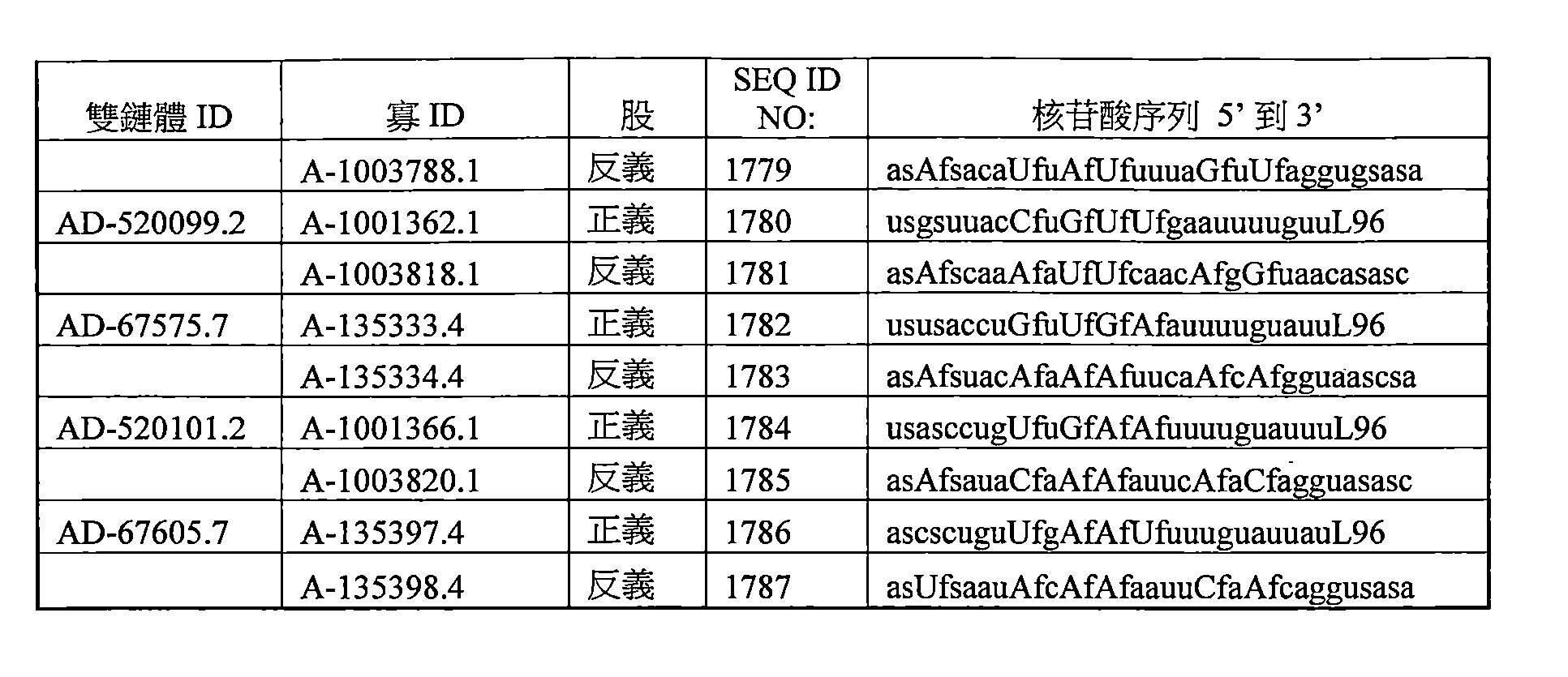 | 雙鏈體 ID | 寡 ID | 股 | SEQ ID NO: | 核苷酸序列 5’ 到 3’ |
|---|---|---|---|---|
| | A-1003788.1 | 反義 | 1779 | asAfsacaUfuAfUfuuuaGfuUfaggugsasa |
| AD-520099.2 | A-1001362.1 | 正義 | 1780 | usgsuuacCfuGfUfUfgaauuuuguuL96 |
| | A-1003818.1 | 反義 | 1781 | asAfscaaAfaUfUfcaacAfgGfuaacasasc |
| AD-67575.7 | A-135333.4 | 正義 | 1782 | ususaccuGfuUfGfAfauuuuguauuL96 |
| | A-135334.4 | 反義 | 1783 | asAfsuacAfaAfAfuucaAfcAfgguaascsa |
| AD-520101.2 | A-1001366.1 | 正義 | 1784 | usasccugUfuGfAfAfuuuuguauuuL96 |
| | A-1003820.1 | 反義 | 1785 | asAfsauaCfaAfAfauucAfaCfagguasasc |
| AD-67605.7 | A-135397.4 | 正義 | 1786 | ascscuguUfgAfAfUfuuuguauuauL96 |
| | A-135398.4 | 反義 | 1787 | asUfsaauAfcAfAfaauuCfaAfcaggusasa |